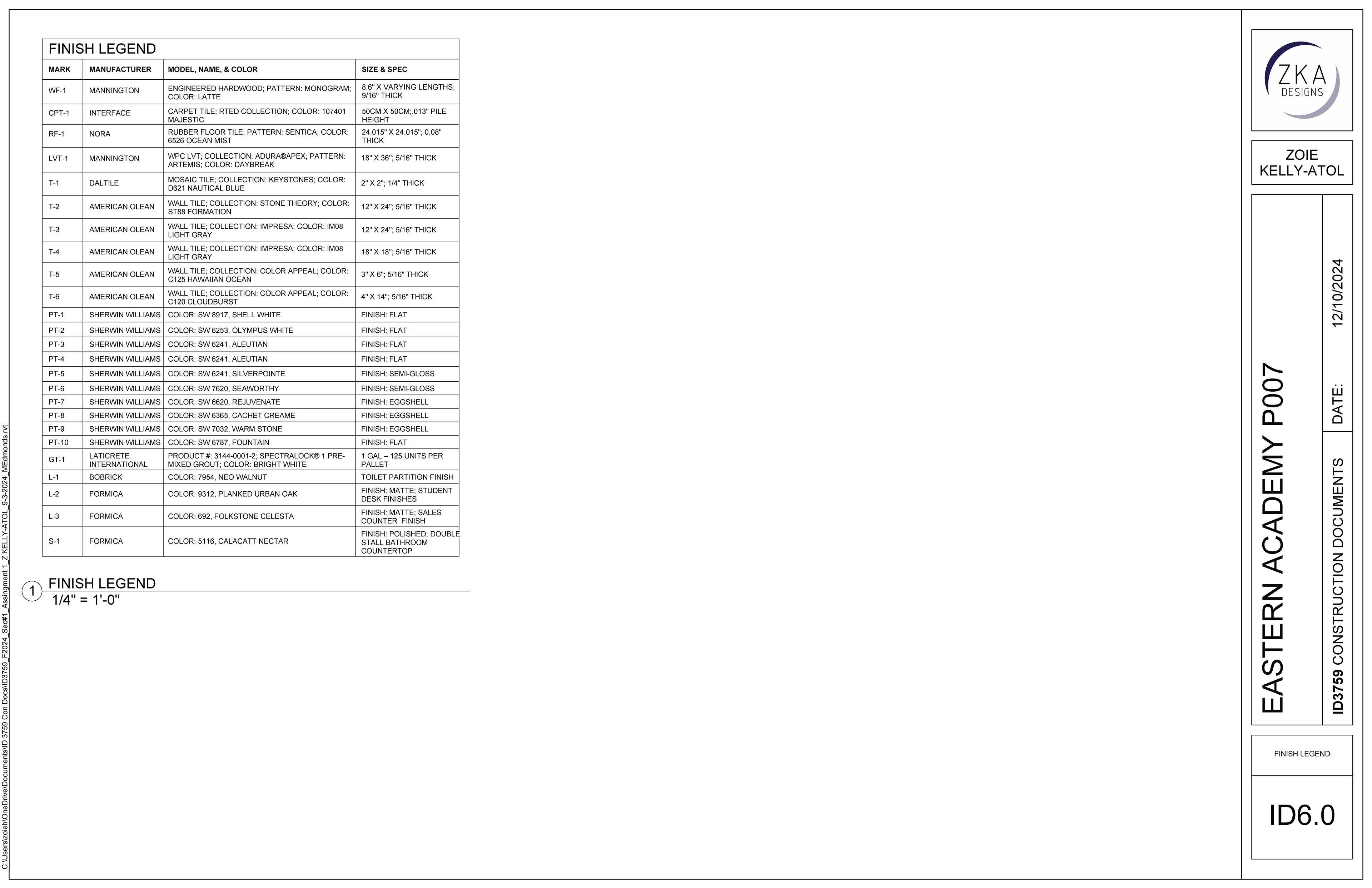 FINISH LEGEND

| MARK | MANUFACTURER | MODEL, NAME, & COLOR | SIZE & SPEC |
|---|---|---|---|
| WF-1 | MANNINGTON | ENGINEERED HARDWOOD; PATTERN: MONOGRAM; COLOR: LATTE | 8.6" X VARYING LENGTHS; 9/16" THICK |
| CPT-1 | INTERFACE | CARPET TILE; RTED COLLECTION; COLOR: 107401 MAJESTIC | 50CM X 50CM;.013" PILE HEIGHT |
| RF-1 | NORA | RUBBER FLOOR TILE; PATTERN: SENTICA; COLOR: 6526 OCEAN MIST | 24.015" X 24.015"; 0.08" THICK |
| LVT-1 | MANNINGTON | WPC LVT; COLLECTION: ADURA®APEX; PATTERN: ARTEMIS; COLOR: DAYBREAK | 18" X 36"; 5/16" THICK |
| T-1 | DALTILE | MOSAIC TILE; COLLECTION: KEYSTONES; COLOR: D621 NAUTICAL BLUE | 2" X 2"; 1/4" THICK |
| T-2 | AMERICAN OLEAN | WALL TILE; COLLECTION: STONE THEORY; COLOR: ST88 FORMATION | 12" X 24"; 5/16" THICK |
| T-3 | AMERICAN OLEAN | WALL TILE; COLLECTION: IMPRESA; COLOR: IM08 LIGHT GRAY | 12" X 24"; 5/16" THICK |
| T-4 | AMERICAN OLEAN | WALL TILE; COLLECTION: IMPRESA; COLOR: IM08 LIGHT GRAY | 18" X 18"; 5/16" THICK |
| T-5 | AMERICAN OLEAN | WALL TILE; COLLECTION: COLOR APPEAL; COLOR: C125 HAWAIIAN OCEAN | 3" X 6"; 5/16" THICK |
| T-6 | AMERICAN OLEAN | WALL TILE; COLLECTION: COLOR APPEAL; COLOR: C120 CLOUDBURST | 4" X 14"; 5/16" THICK |
| PT-1 | SHERWIN WILLIAMS | COLOR: SW 8917, SHELL WHITE | FINISH: FLAT |
| PT-2 | SHERWIN WILLIAMS | COLOR: SW 6253, OLYMPUS WHITE | FINISH: FLAT |
| PT-3 | SHERWIN WILLIAMS | COLOR: SW 6241, ALEUTIAN | FINISH: FLAT |
| PT-4 | SHERWIN WILLIAMS | COLOR: SW 6241, ALEUTIAN | FINISH: FLAT |
| PT-5 | SHERWIN WILLIAMS | COLOR: SW 6241, SILVERPOINTE | FINISH: SEMI-GLOSS |
| PT-6 | SHERWIN WILLIAMS | COLOR: SW 7620, SEAWORTHY | FINISH: SEMI-GLOSS |
| PT-7 | SHERWIN WILLIAMS | COLOR: SW 6620, REJUVENATE | FINISH: EGGSHELL |
| PT-8 | SHERWIN WILLIAMS | COLOR: SW 6365, CACHET CREAME | FINISH: EGGSHELL |
| PT-9 | SHERWIN WILLIAMS | COLOR: SW 7032, WARM STONE | FINISH: EGGSHELL |
| PT-10 | SHERWIN WILLIAMS | COLOR: SW 6787, FOUNTAIN | FINISH: FLAT |
| GT-1 | LATICRETE INTERNATIONAL | PRODUCT #: 3144-0001-2; SPECTRALOCK® 1 PRE-MIXED GROUT; COLOR: BRIGHT WHITE | 1 GAL – 125 UNITS PER PALLET |
| L-1 | BOBRICK | COLOR: 7954, NEO WALNUT | TOILET PARTITION FINISH |
| L-2 | FORMICA | COLOR: 9312, PLANKED URBAN OAK | FINISH: MATTE; STUDENT DESK FINISHES |
| L-3 | FORMICA | COLOR: 692, FOLKSTONE CELESTA | FINISH: MATTE; SALES COUNTER FINISH |
| S-1 | FORMICA | COLOR: 5116, CALACATT NECTAR | FINISH: POLISHED; DOUBLE STALL BATHROOM COUNTERTOP |

1 FINISH LEGEND
1/4" = 1'-0"

C:\Users\zoieh\OneDrive\Documents\ID 3759 Con Docs\ID3759_F2024_Sec#1_Assingment 1_Z KELLY-ATOL_9-3-2024_MEdmonds.rvt

ZKA
DESIGNS

ZOIE
KELLY-ATOL

EASTERN ACADEMY P007

ID3759 CONSTRUCTION DOCUMENTS

DATE: 12/10/2024

FINISH LEGEND

ID6.0